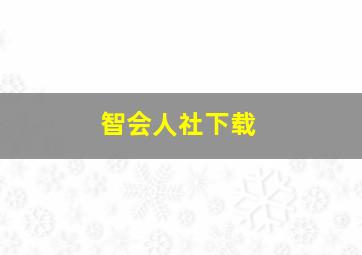 智会人社下载